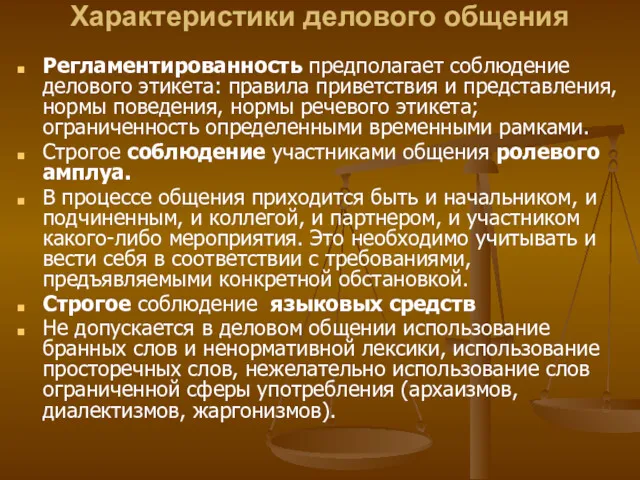 Характеристики делового общения

Регламентированность предполагает соблюдение делового этикета: правила приветствия и представления, нормы поведения, нормы речевого этикета; ограниченность определенными временными рамками.

Строгое соблюдение участниками общения ролевого амплуа.

В процессе общения приходится быть и начальником, и подчиненным, и коллегой, и партнером, и участником какого-либо мероприятия. Это необходимо учитывать и вести себя в соответствии с требованиями, предъявляемыми конкретной обстановкой.

Строгое соблюдение языковых средств

Не допускается в деловом общении использование бранных слов и ненормативной лексики, использование просторечных слов, нежелательно использование слов ограниченной сферы употребления (архаизмов, диалектизмов, жаргонизмов).